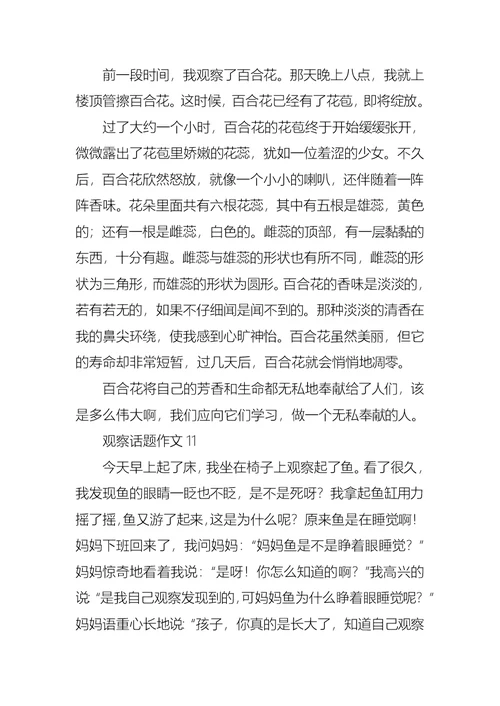 前一段时间，我观察了百合花。那天晚上八点，我就上楼顶管擦百合花。这时候，百合花已经有了花苞，即将绽放。

过了大约一个小时，百合花的花苞终于开始缓缓张开，微微露出了花苞里娇嫩的花蕊，犹如一位羞涩的少女。不久后，百合花欣然怒放，就像一个小小的喇叭，还伴随着一阵阵香味。花朵里面共有六根花蕊，其中有五根是雄蕊，黄色的；还有一根是雌蕊，白色的。雌蕊的顶部，有一层黏黏的东西，十分有趣。雌蕊与雄蕊的形状也有所不同，雌蕊的形状为三角形，而雄蕊的形状为圆形。百合花的香味是淡淡的，若有若无的，如果不仔细闻是闻不到的。那种淡淡的清香在我的鼻尖环绕，使我感到心旷神怡。百合花虽然美丽，但它的寿命却非常短暂，过几天后，百合花就会悄悄地凋零。

百合花将自己的芳香和生命都无私地奉献给了人们，该是多么伟大啊，我们应向它们学习，做一个无私奉献的人。

观察话题作文 11

今天早上起了床，我坐在椅子上观察起了鱼。看了很久，我发现鱼的眼睛一眨也不眨，是不是死呀？我拿起鱼缸用力摇了摇，鱼又游了起来，这是为什么呢？原来鱼是在睡觉啊！妈妈下班回来了，我问妈妈：“妈妈鱼是不是睁着眼睡觉？”妈妈惊奇地看着我说：“是呀！你怎么知道的啊？”我高兴的说“是我自己观察发现到的，可妈妈鱼为什么睁着眼睡觉呢？”妈妈语重心长地说“孩子，你真的是长大了，知道自己观察